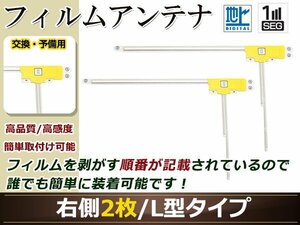 フィルムアンテナ

地デジ
DIGITAL

1
SEG

交換・予備用

高品質/高感度

簡単取付け可能

フィルムを剥がす順番が記載されているので誰でも簡単に装着可能です！

右側2枚/L型タイプ